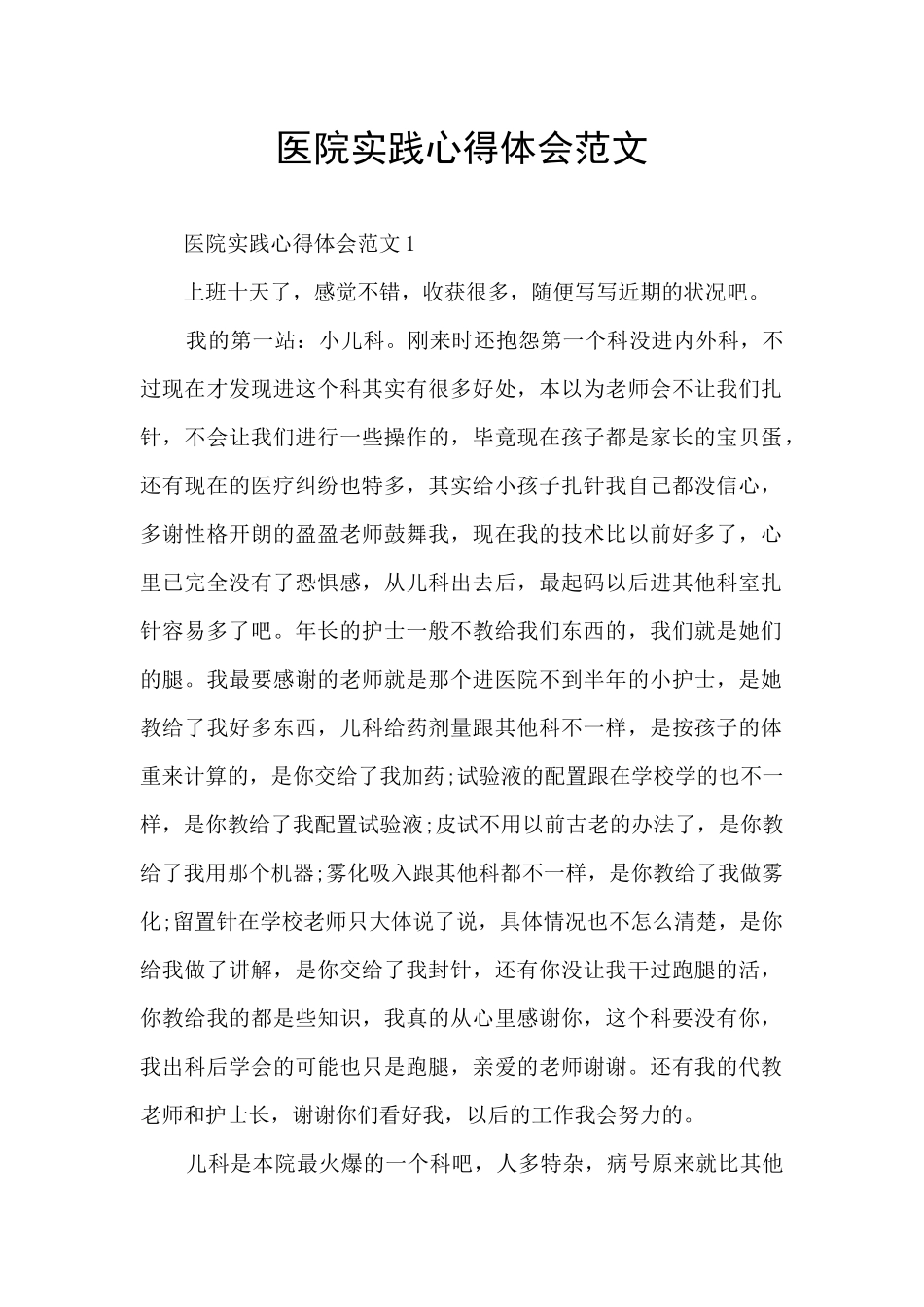 医院实践心得体会范文

医院实践心得体会范文 1

上班十天了，感觉不错，收获很多，随便写写近期的状况吧。

我的第一站：小儿科。刚来时还抱怨第一个科没进内外科，不过现在才发现进这个科其实有很多好处，本以为老师会不让我们扎针，不会让我们进行一些操作的，毕竟现在孩子都是家长的宝贝蛋，还有现在的医疗纠纷也特多，其实给小孩子扎针我自己都没信心，多谢性格开朗的盈盈老师鼓舞我，现在我的技术比以前好多了，心里已完全没有了恐惧感，从儿科出去后，最起码以后进其他科室扎针容易多了吧。年长的护士一般不教给我们东西的，我们就是她们的腿。我最要感谢的老师就是那个进医院不到半年的小护士，是她教给了我好多东西，儿科给药剂量跟其他科不一样，是按孩子的体重来计算的，是你交给了我加药;试验液的配置跟在学校学的也不一样，是你教给了我配置试验液;皮试不用以前古老的办法了，是你教给了我用那个机器;雾化吸入跟其他科都不一样，是你教给了我做雾化;留置针在学校老师只大体说了说，具体情况也不怎么清楚，是你给我做了讲解，是你交给了我封针，还有你没让我干过跑腿的活，你教给我的都是些知识，我真的从心里感谢你，这个科要没有你，我出科后学会的可能也只是跑腿，亲爱的老师谢谢。还有我的代教老师和护士长，谢谢你们看好我，以后的工作我会努力的。

儿科是本院最火爆的一个科吧，人多特杂，病号原来就比其他